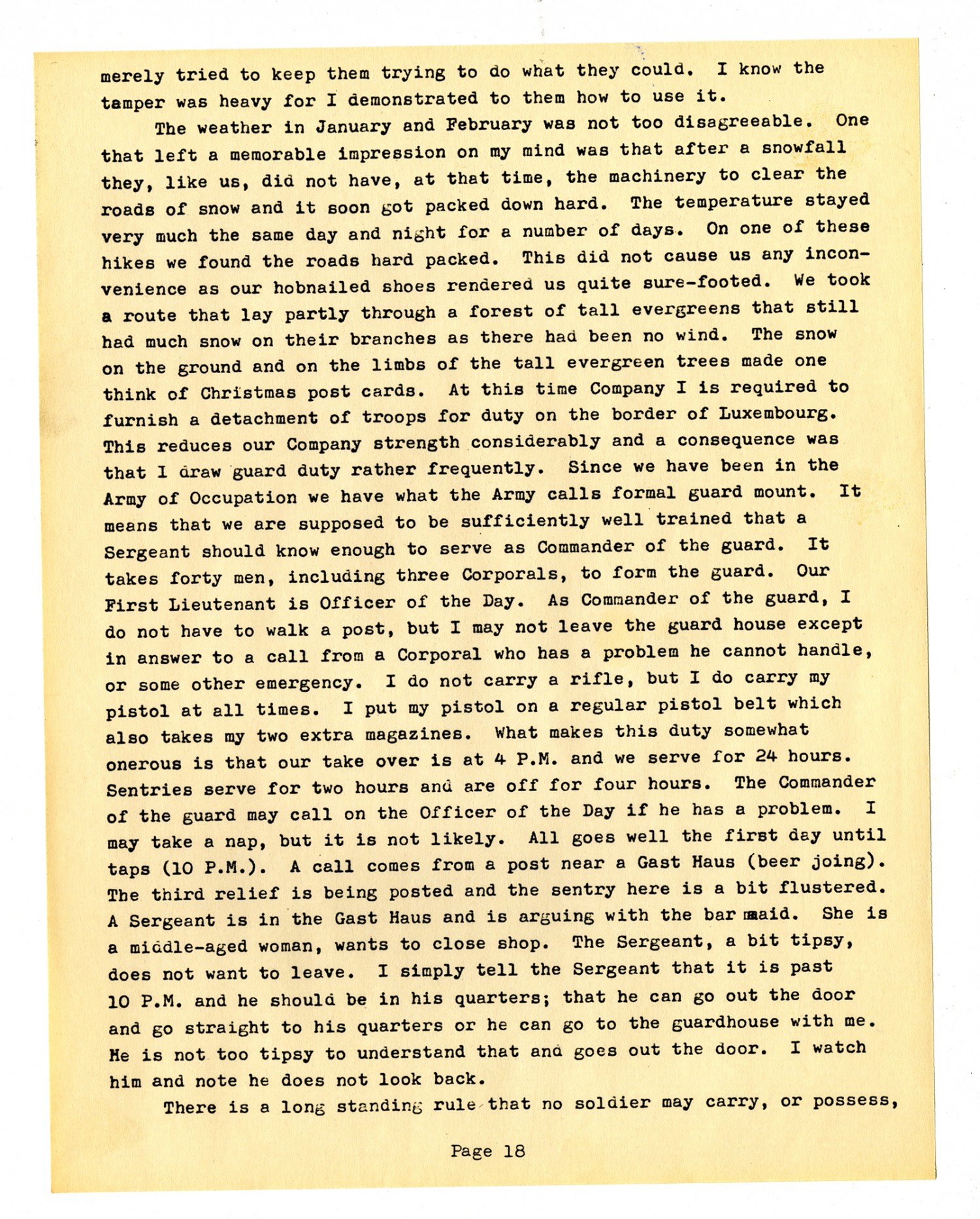 merely tried to keep them trying to do what they could. I know the tamper was heavy for I demonstrated to them how to use it.

The weather in January and February was not too disagreeable. One that left a memorable impression on my mind was that after a snowfall they, like us, did not have, at that time, the machinery to clear the roads of snow and it soon got packed down hard. The temperature stayed very much the same day and night for a number of days. On one of these hikes we found the roads hard packed. This did not cause us any inconvenience as our hobnailed shoes rendered us quite sure-footed. We took a route that lay partly through a forest of tall evergreens that still had much snow on their branches as there had been no wind. The snow on the ground and on the limbs of the tall evergreen trees made one think of Christmas post cards. At this time Company I is required to furnish a detachment of troops for duty on the border of Luxembourg. This reduces our Company strength considerably and a consequence was that I draw guard duty rather frequently. Since we have been in the Army of Occupation we have what the Army calls formal guard mount. It means that we are supposed to be sufficiently well trained that a Sergeant should know enough to serve as Commander of the guard. It takes forty men, including three Corporals, to form the guard. Our First Lieutenant is Officer of the Day. As Commander of the guard, I do not have to walk a post, but I may not leave the guard house except in answer to a call from a Corporal who has a problem he cannot handle, or some other emergency. I do not carry a rifle, but I do carry my pistol at all times. I put my pistol on a regular pistol belt which also takes my two extra magazines. What makes this duty somewhat onerous is that our take over is at 4 P.M. and we serve for 24 hours. Sentries serve for two hours and are off for four hours. The Commander of the guard may call on the Officer of the Day if he has a problem. I may take a nap, but it is not likely. All goes well the first day until taps (10 P.M.). A call comes from a post near a Gast Haus (beer joing). The third relief is being posted and the sentry here is a bit flustered. A Sergeant is in the Gast Haus and is arguing with the bar maid. She is a middle-aged woman, wants to close shop. The Sergeant, a bit tipsy, does not want to leave. I simply tell the Sergeant that it is past 10 P.M. and he should be in his quarters; that he can go out the door and go straight to his quarters or he can go to the guardhouse with me. He is not too tipsy to understand that and goes out the door. I watch him and note he does not look back.

There is a long standing rule that no soldier may carry, or possess,

Page 18